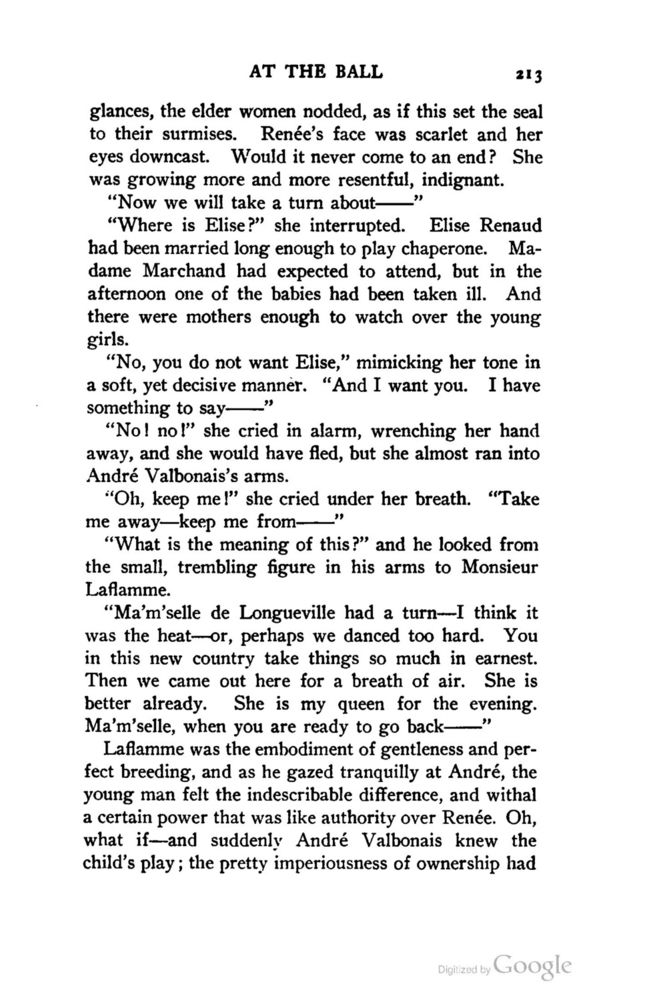 AT THE BALL 213

glances, the elder women nodded, as if this set the seal to their surmises. Renée's face was scarlet and her eyes downcast. Would it never come to an end? She was growing more and more resentful, indignant.

"Now we will take a turn about——"

"Where is Elise?" she interrupted. Elise Renaud had been married long enough to play chaperone. Madame Marchand had expected to attend, but in the afternoon one of the babies had been taken ill. And there were mothers enough to watch over the young girls.

"No, you do not want Elise," mimicking her tone in a soft, yet decisive manner. "And I want you. I have something to say——"

"No! no!" she cried in alarm, wrenching her hand away, and she would have fled, but she almost ran into André Valbonais's arms.

"Oh, keep me!" she cried under her breath. "Take me away—keep me from——"

"What is the meaning of this?" and he looked from the small, trembling figure in his arms to Monsieur Laflamme.

"Ma'm'selle de Longueville had a turn—I think it was the heat—or, perhaps we danced too hard. You in this new country take things so much in earnest. Then we came out here for a breath of air. She is better already. She is my queen for the evening. Ma'm'selle, when you are ready to go back——"

Laflamme was the embodiment of gentleness and perfect breeding, and as he gazed tranquilly at André, the young man felt the indescribable difference, and withal a certain power that was like authority over Renée. Oh, what if—and suddenly André Valbonais knew the child's play; the pretty imperiousness of ownership had

Digitized by Google